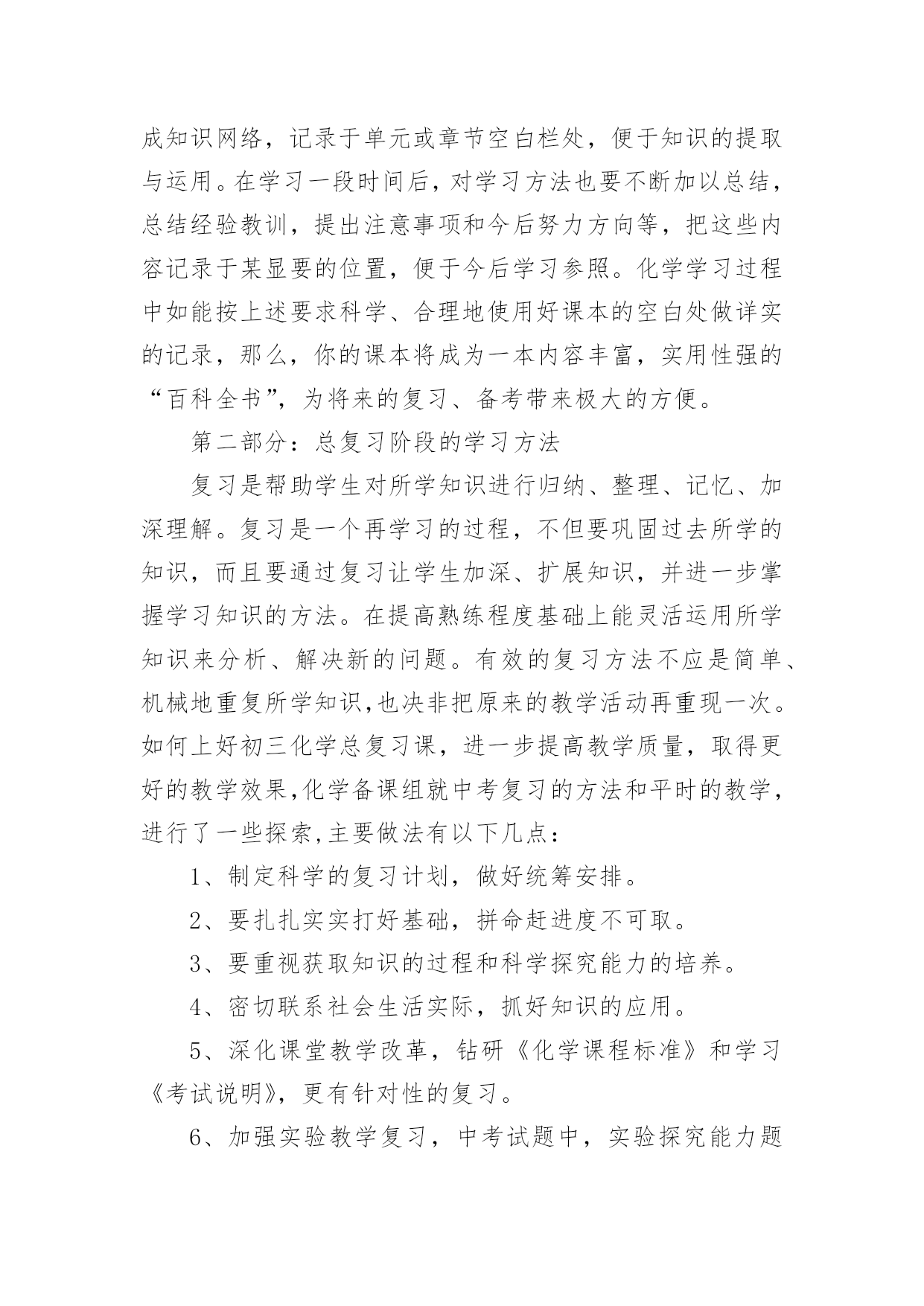 成知识网络，记录于单元或章节空白栏处，便于知识的提取与运用。在学习一段时间后，对学习方法也要不断加以总结，总结经验教训，提出注意事项和今后努力方向等，把这些内容记录于某显要的位置，便于今后学习参照。化学学习过程中如能按上述要求科学、合理地使用好课本的空白处做详实的记录，那么，你的课本将成为一本内容丰富，实用性强的“百科全书”，为将来的复习、备考带来极大的方便。

第二部分：总复习阶段的学习方法

复习是帮助学生对所学知识进行归纳、整理、记忆、加深理解。复习是一个再学习的过程，不但要巩固过去所学的知识，而且要通过复习让学生加深、扩展知识，并进一步掌握学习知识的方法。在提高熟练程度基础上能灵活运用所学知识来分析、解决新的问题。有效的复习方法不应是简单、机械地重复所学知识,也决非把原来的教学活动再重现一次。如何上好初三化学总复习课，进一步提高教学质量，取得更好的教学效果,化学备课组就中考复习的方法和平时的教学，进行了一些探索,主要做法有以下几点：

1、制定科学的复习计划，做好统筹安排。

2、要扎扎实实打好基础，拼命赶进度不可取。

3、要重视获取知识的过程和科学探究能力的培养。

4、密切联系社会生活实际，抓好知识的应用。

5、深化课堂教学改革，钻研《化学课程标准》和学习《考试说明》，更有针对性的复习。

6、加强实验教学复习，中考试题中，实验探究能力题